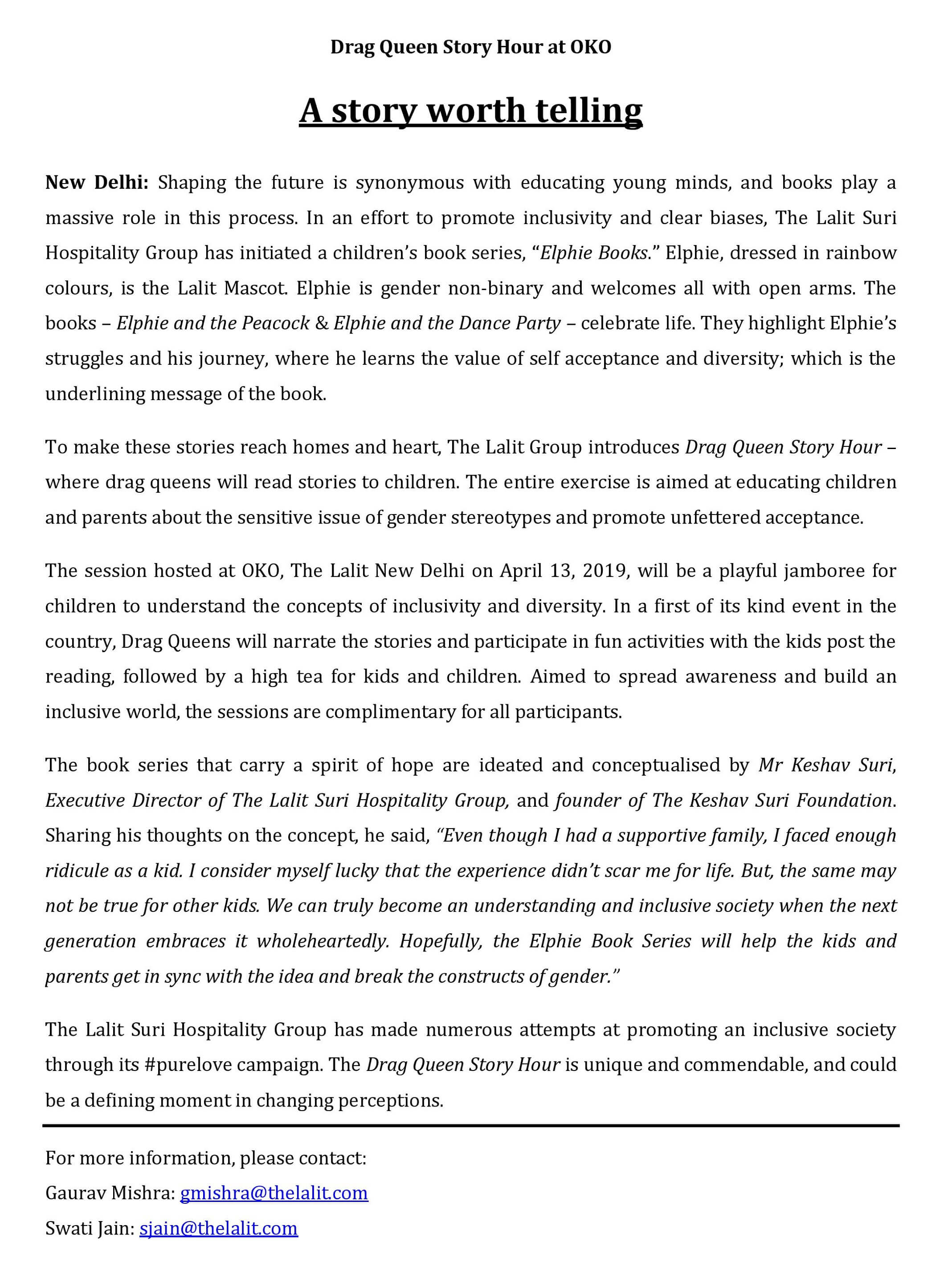 Drag Queen Story Hour at OKO

A story worth telling

New Delhi: Shaping the future is synonymous with educating young minds, and books play a massive role in this process. In an effort to promote inclusivity and clear biases, The Lalit Suri Hospitality Group has initiated a children's book series, "Elphie Books." Elphie, dressed in rainbow colours, is the Lalit Mascot. Elphie is gender non-binary and welcomes all with open arms. The books – Elphie and the Peacock & Elphie and the Dance Party – celebrate life. They highlight Elphie's struggles and his journey, where he learns the value of self acceptance and diversity; which is the underlining message of the book.

To make these stories reach homes and heart, The Lalit Group introduces Drag Queen Story Hour – where drag queens will read stories to children. The entire exercise is aimed at educating children and parents about the sensitive issue of gender stereotypes and promote unfettered acceptance.

The session hosted at OKO, The Lalit New Delhi on April 13, 2019, will be a playful jamboree for children to understand the concepts of inclusivity and diversity. In a first of its kind event in the country, Drag Queens will narrate the stories and participate in fun activities with the kids post the reading, followed by a high tea for kids and children. Aimed to spread awareness and build an inclusive world, the sessions are complimentary for all participants.

The book series that carry a spirit of hope are ideated and conceptualised by Mr Keshav Suri, Executive Director of The Lalit Suri Hospitality Group, and founder of The Keshav Suri Foundation. Sharing his thoughts on the concept, he said, "Even though I had a supportive family, I faced enough ridicule as a kid. I consider myself lucky that the experience didn't scar me for life. But, the same may not be true for other kids. We can truly become an understanding and inclusive society when the next generation embraces it wholeheartedly. Hopefully, the Elphie Book Series will help the kids and parents get in sync with the idea and break the constructs of gender."

The Lalit Suri Hospitality Group has made numerous attempts at promoting an inclusive society through its #purelove campaign. The Drag Queen Story Hour is unique and commendable, and could be a defining moment in changing perceptions.

For more information, please contact:
Gaurav Mishra: gmishra@thelalit.com
Swati Jain: sjain@thelalit.com